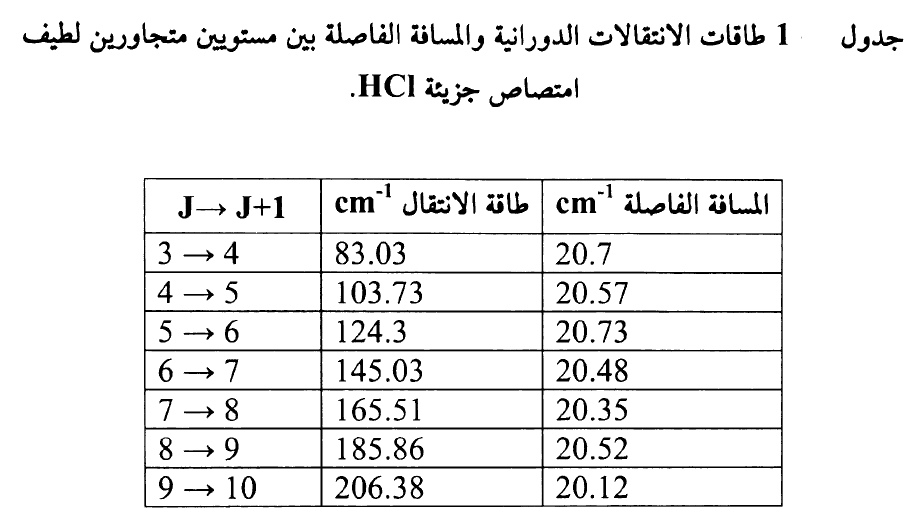 جدول 1 طاقات الانتقالات الدورانية والمسافة الفاصلة بين مستويين متجاورين لطيف امتصاص جزيئة HCl.

| $J \rightarrow J+1$ | طاقة الانتقال $cm^{-1}$ | المسافة الفاصلة $cm^{-1}$ |
|---|---|---|
| $3 \rightarrow 4$ | 83.03 | 20.7 |
| $4 \rightarrow 5$ | 103.73 | 20.57 |
| $5 \rightarrow 6$ | 124.3 | 20.73 |
| $6 \rightarrow 7$ | 145.03 | 20.48 |
| $7 \rightarrow 8$ | 165.51 | 20.35 |
| $8 \rightarrow 9$ | 185.86 | 20.52 |
| $9 \rightarrow 10$ | 206.38 | 20.12 |